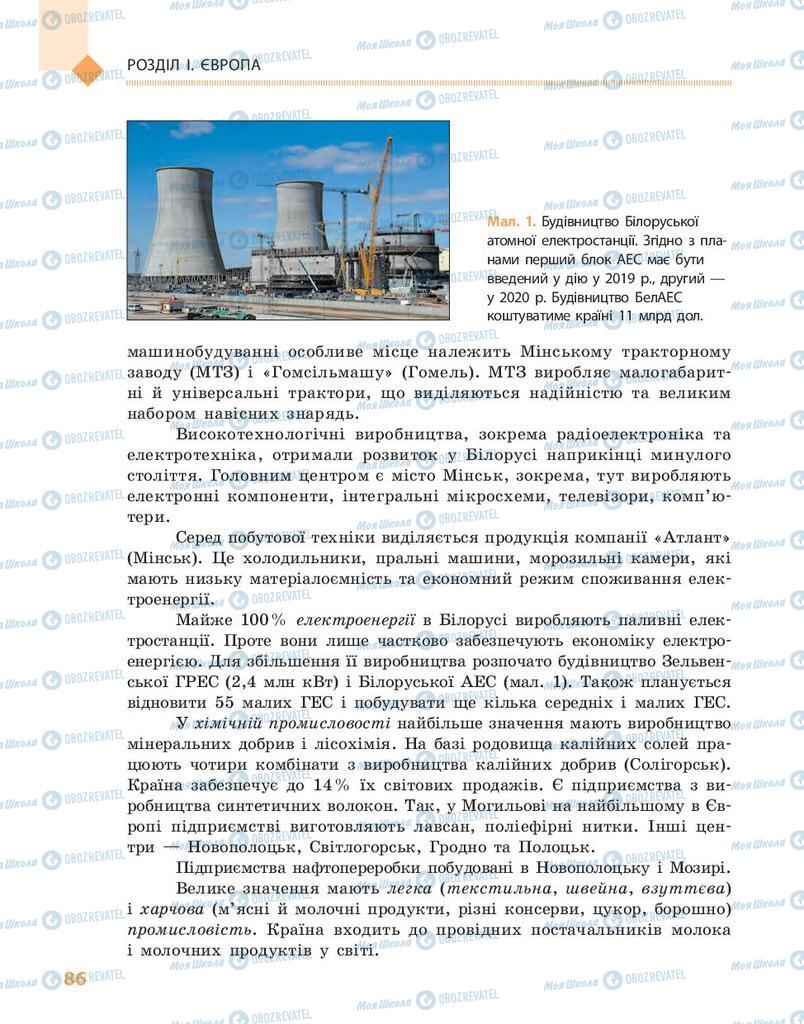 РОЗДІЛ І. ЄВРОПА

Мал. 1. Будівництво Білоруської атомної електростанції. Згідно з планами перший блок АЕС має бути введений у дію у 2019 р., другий — у 2020 р. Будівництво БелАЕС коштуватиме країні 11 млрд дол.

машинобудуванні особливе місце належить Мінському тракторному заводу (МТЗ) і «Гомсільмашу» (Гомель). МТЗ виробляє малогабаритні й універсальні трактори, що виділяються надійністю та великим набором навісних знарядь.

Високотехнологічні виробництва, зокрема радіоелектроніка та електротехніка, отримали розвиток у Білорусі наприкінці минулого століття. Головним центром є місто Мінськ, зокрема, тут виробляють електронні компоненти, інтегральні мікросхеми, телевізори, комп'ютери.

Серед побутової техніки виділяється продукція компанії «Атлант» (Мінськ). Це холодильники, пральні машини, морозильні камери, які мають низьку матеріалоємність та економний режим споживання електроенергії.

Майже 100% електроенергії в Білорусі виробляють паливні електростанції. Проте вони лише частково забезпечують економіку електроенергією. Для збільшення її виробництва розпочато будівництво Зельвенської ГРЕС (2,4 млн кВт) і Білоруської АЕС (мал. 1). Також планується відновити 55 малих ГЕС і побудувати ще кілька середніх і малих ГЕС.

У хімічній промисловості найбільше значення мають виробництво мінеральних добрив і лісохімія. На базі родовища калійних солей працюють чотири комбінати з виробництва калійних добрив (Солігорськ). Країна забезпечує до 14% їх світових продажів. Є підприємства з виробництва синтетичних волокон. Так, у Могильові на найбільшому в Європі підприємстві виготовляють лавсан, поліефірні нитки. Інші центри — Новополоцьк, Світлогорськ, Гродно та Полоцьк.

Підприємства нафтопереробки побудовані в Новополоцьку і Мозирі.

Велике значення мають легка (текстильна, швейна, взуттєва) і харчова (м'ясні й молочні продукти, різні консерви, цукор, борошно) промисловість. Країна входить до провідних постачальників молока і молочних продуктів у світі.

86

Моя Школа OBOZREVATEL